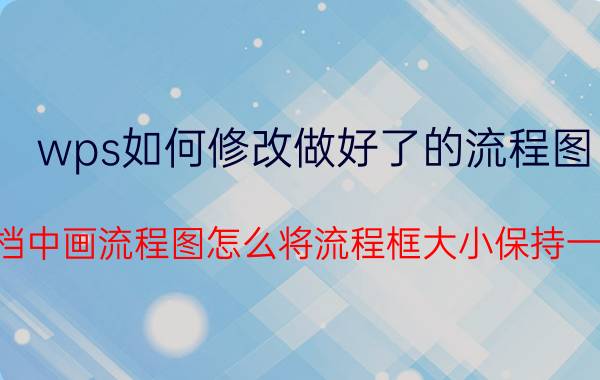 wps如何修改做好了的流程图

档中画流程图怎么将流程框大小保持一